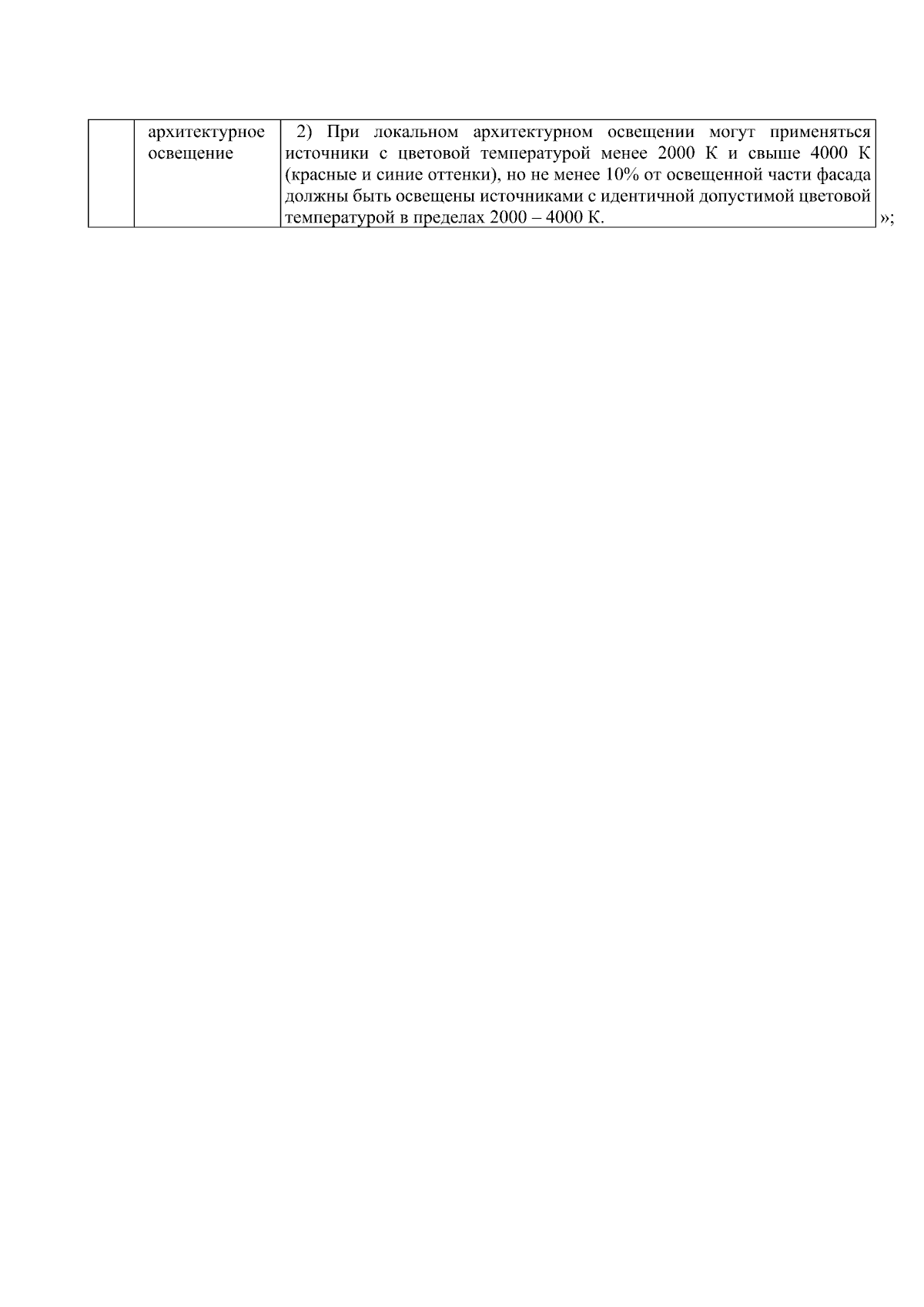 |  | архитектурное освещение | 2) При локальном архитектурном освещении могут применяться источники с цветовой температурой менее 2000 К и свыше 4000 К (красные и синие оттенки), но не менее 10% от освещенной части фасада должны быть освещены источниками с идентичной допустимой цветовой температурой в пределах 2000 – 4000 К. |
|---|---|---|

»;